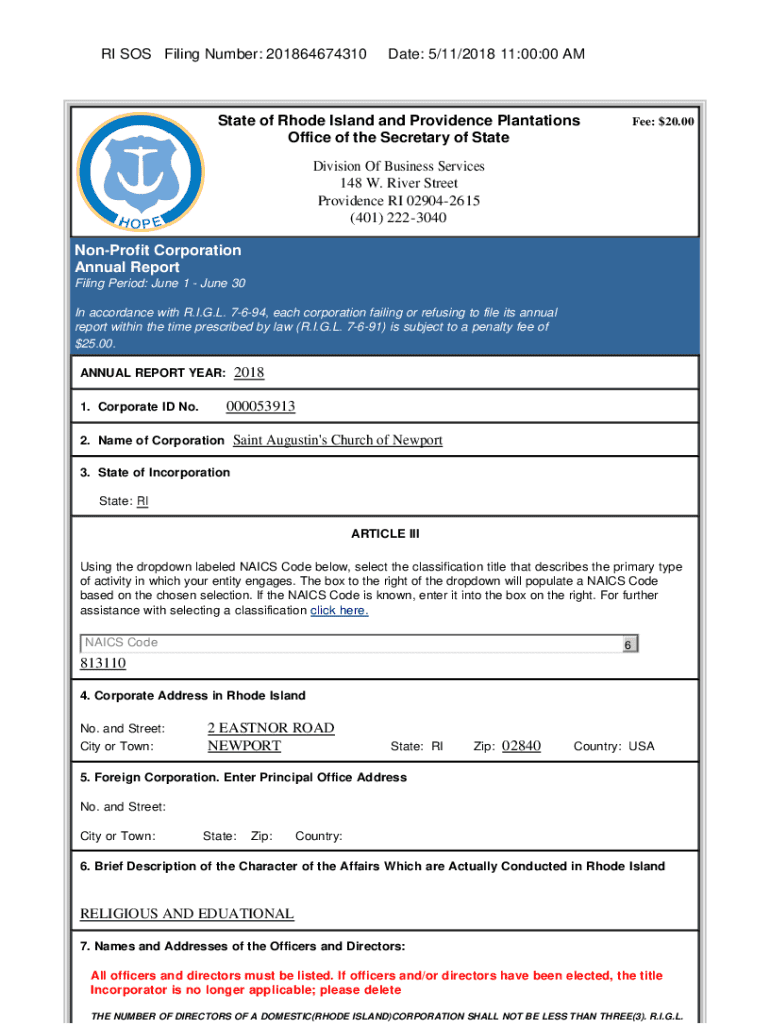 RI SOS Filing Number: 201864674310 Date: 5/11/2018 11:00:00 AM

HOPE

State of Rhode Island and Providence Plantations
Office of the Secretary of State

Fee: $20.00

Division Of Business Services
148 W. River Street
Providence RI 02904-2615
(401) 222-3040

Non-Profit Corporation
Annual Report
Filing Period: June 1 - June 30

In accordance with R.I.G.L. 7-6-94, each corporation failing or refusing to file its annual report within the time prescribed by law (R.I.G.L. 7-6-91) is subject to a penalty fee of $25.00.

ANNUAL REPORT YEAR: 2018

1. Corporate ID No. 000053913

2. Name of Corporation Saint Augustin's Church of Newport

3. State of Incorporation

State: RI

ARTICLE III

Using the dropdown labeled NAICS Code below, select the classification title that describes the primary type of activity in which your entity engages. The box to the right of the dropdown will populate a NAICS Code based on the chosen selection. If the NAICS Code is known, enter it into the box on the right. For further assistance with selecting a classification click here.

NAICS Code 6

813110

4. Corporate Address in Rhode Island

No. and Street: 2 EASTNOR ROAD
City or Town: NEWPORT State: RI Zip: 02840 Country: USA

5. Foreign Corporation. Enter Principal Office Address

No. and Street:

City or Town: State: Zip: Country:

6. Brief Description of the Character of the Affairs Which are Actually Conducted in Rhode Island

RELIGIOUS AND EDUATIONAL

7. Names and Addresses of the Officers and Directors:

All officers and directors must be listed. If officers and/or directors have been elected, the title Incorporator is no longer applicable; please delete

THE NUMBER OF DIRECTORS OF A DOMESTIC(RHODE ISLAND)CORPORATION SHALL NOT BE LESS THAN THREE(3). R.I.G.L.